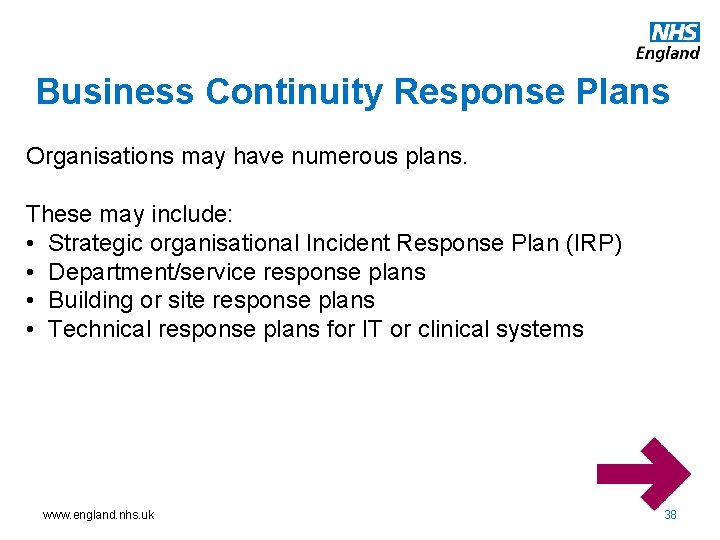 NHS
England

Business Continuity Response Plans

Organisations may have numerous plans.

These may include:
• Strategic organisational Incident Response Plan (IRP)
• Department/service response plans
• Building or site response plans
• Technical response plans for IT or clinical systems

www.england.nhs.uk

38